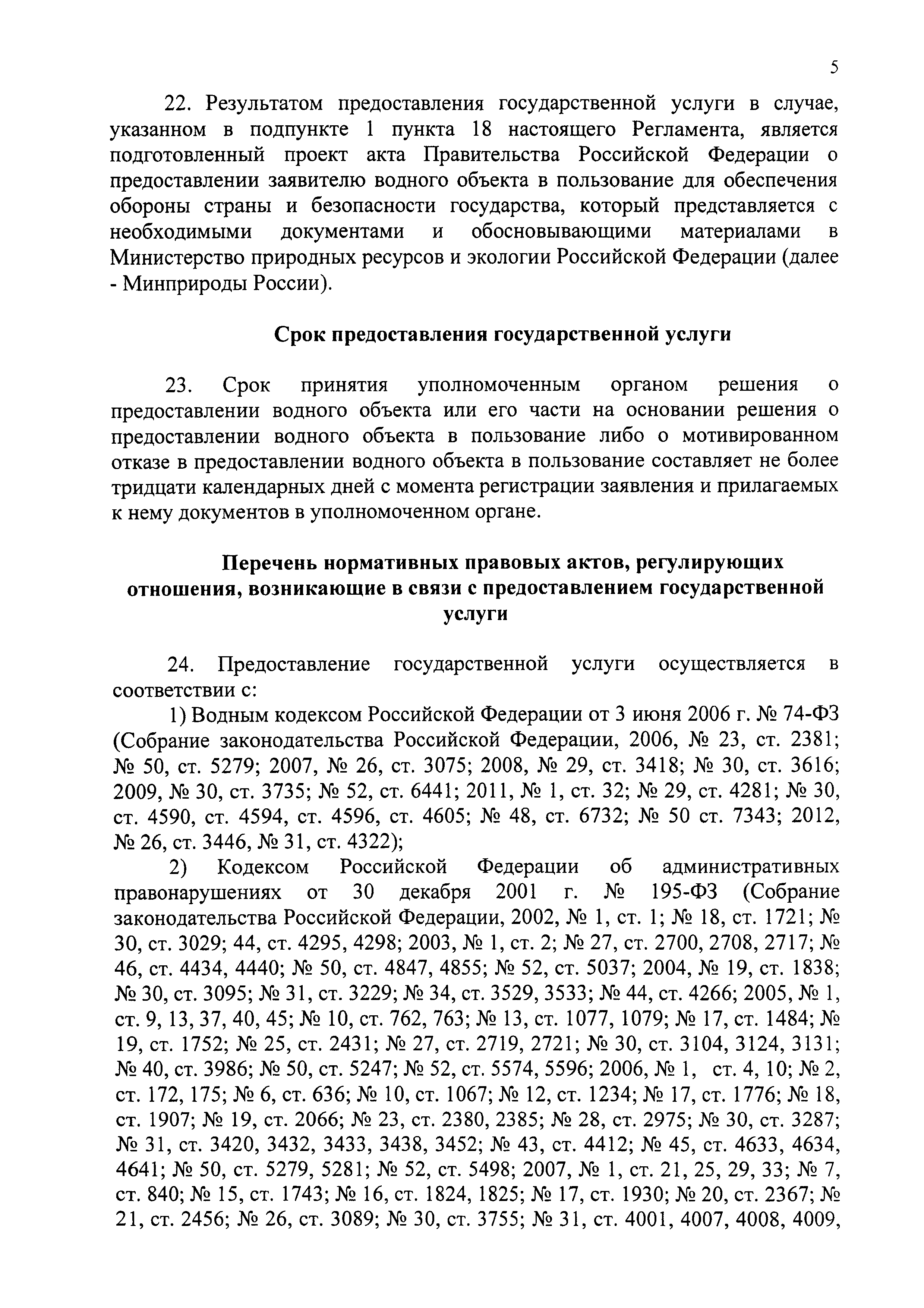 5

22. Результатом предоставления государственной услуги в случае, указанном в подпункте 1 пункта 18 настоящего Регламента, является подготовленный проект акта Правительства Российской Федерации о предоставлении заявителю водного объекта в пользование для обеспечения обороны страны и безопасности государства, который представляется с необходимыми документами и обосновывающими материалами в Министерство природных ресурсов и экологии Российской Федерации (далее - Минприроды России).

Срок предоставления государственной услуги

23. Срок принятия уполномоченным органом решения о предоставлении водного объекта или его части на основании решения о предоставлении водного объекта в пользование либо о мотивированном отказе в предоставлении водного объекта в пользование составляет не более тридцати календарных дней с момента регистрации заявления и прилагаемых к нему документов в уполномоченном органе.

Перечень нормативных правовых актов, регулирующих отношения, возникающие в связи с предоставлением государственной услуги

24. Предоставление государственной услуги осуществляется в соответствии с:

1) Водным кодексом Российской Федерации от 3 июня 2006 г. № 74-ФЗ (Собрание законодательства Российской Федерации, 2006, № 23, ст. 2381; № 50, ст. 5279; 2007, № 26, ст. 3075; 2008, № 29, ст. 3418; № 30, ст. 3616; 2009, № 30, ст. 3735; № 52, ст. 6441; 2011, № 1, ст. 32; № 29, ст. 4281; № 30, ст. 4590, ст. 4594, ст. 4596, ст. 4605; № 48, ст. 6732; № 50 ст. 7343; 2012, № 26, ст. 3446, № 31, ст. 4322);

2) Кодексом Российской Федерации об административных правонарушениях от 30 декабря 2001 г. № 195-ФЗ (Собрание законодательства Российской Федерации, 2002, № 1, ст. 1; № 18, ст. 1721; № 30, ст. 3029; 44, ст. 4295, 4298; 2003, № 1, ст. 2; № 27, ст. 2700, 2708, 2717; № 46, ст. 4434, 4440; № 50, ст. 4847, 4855; № 52, ст. 5037; 2004, № 19, ст. 1838; № 30, ст. 3095; № 31, ст. 3229; № 34, ст. 3529, 3533; № 44, ст. 4266; 2005, № 1, ст. 9, 13, 37, 40, 45; № 10, ст. 762, 763; № 13, ст. 1077, 1079; № 17, ст. 1484; № 19, ст. 1752; № 25, ст. 2431; № 27, ст. 2719, 2721; № 30, ст. 3104, 3124, 3131; № 40, ст. 3986; № 50, ст. 5247; № 52, ст. 5574, 5596; 2006, № 1, ст. 4, 10; № 2, ст. 172, 175; № 6, ст. 636; № 10, ст. 1067; № 12, ст. 1234; № 17, ст. 1776; № 18, ст. 1907; № 19, ст. 2066; № 23, ст. 2380, 2385; № 28, ст. 2975; № 30, ст. 3287; № 31, ст. 3420, 3432, 3433, 3438, 3452; № 43, ст. 4412; № 45, ст. 4633, 4634, 4641; № 50, ст. 5279, 5281; № 52, ст. 5498; 2007, № 1, ст. 21, 25, 29, 33; № 7, ст. 840; № 15, ст. 1743; № 16, ст. 1824, 1825; № 17, ст. 1930; № 20, ст. 2367; № 21, ст. 2456; № 26, ст. 3089; № 30, ст. 3755; № 31, ст. 4001, 4007, 4008, 4009,